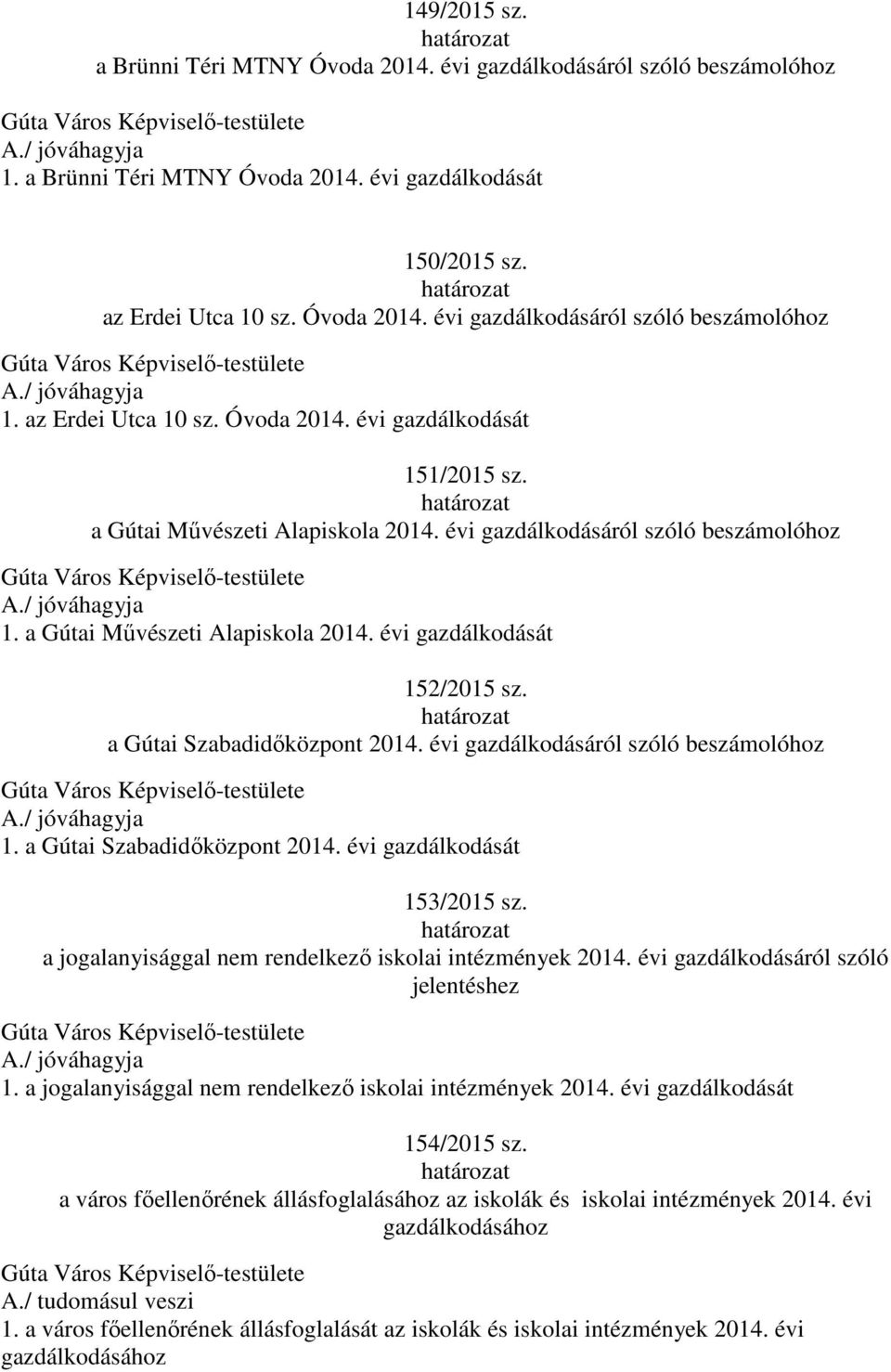 149/2015 sz.
határozat
a Brünni Téri MTNY Óvoda 2014. évi gazdálkodásáról szóló beszámolóhoz

Gúta Város Képviselő-testülete
A./ jóváhagyja
1. a Brünni Téri MTNY Óvoda 2014. évi gazdálkodását

150/2015 sz.
határozat
az Erdei Utca 10 sz. Óvoda 2014. évi gazdálkodásáról szóló beszámolóhoz

Gúta Város Képviselő-testülete
A./ jóváhagyja
1. az Erdei Utca 10 sz. Óvoda 2014. évi gazdálkodását

151/2015 sz.
határozat
a Gútai Művészeti Alapiskola 2014. évi gazdálkodásáról szóló beszámolóhoz

Gúta Város Képviselő-testülete
A./ jóváhagyja
1. a Gútai Művészeti Alapiskola 2014. évi gazdálkodását

152/2015 sz.
határozat
a Gútai Szabadidőközpont 2014. évi gazdálkodásáról szóló beszámolóhoz

Gúta Város Képviselő-testülete
A./ jóváhagyja
1. a Gútai Szabadidőközpont 2014. évi gazdálkodását

153/2015 sz.
határozat
a jogalanyisággal nem rendelkező iskolai intézmények 2014. évi gazdálkodásáról szóló jelentéshez

Gúta Város Képviselő-testülete
A./ jóváhagyja
1. a jogalanyisággal nem rendelkező iskolai intézmények 2014. évi gazdálkodását

154/2015 sz.
határozat
a város főellenőrének állásfoglalásához az iskolák és iskolai intézmények 2014. évi gazdálkodásához

Gúta Város Képviselő-testülete
A./ tudomásul veszi
1. a város főellenőrének állásfoglalását az iskolák és iskolai intézmények 2014. évi gazdálkodásához